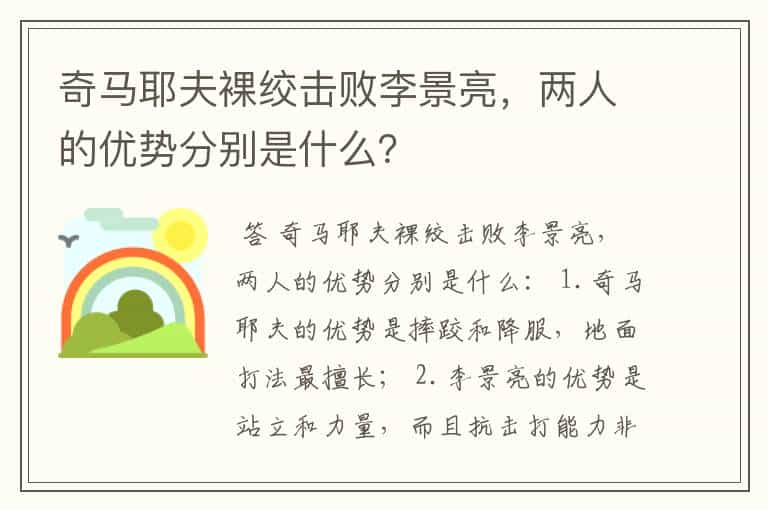 奇马耶夫裸绞击败李景亮，两人的优势分别是什么？

答 奇马耶夫裸绞击败李景亮，两人的优势分别是什么： 1. 奇马耶夫的优势是摔跤和降服，地面打法最擅长； 2. 李景亮的优势是站立和力量，而且抗击打能力非